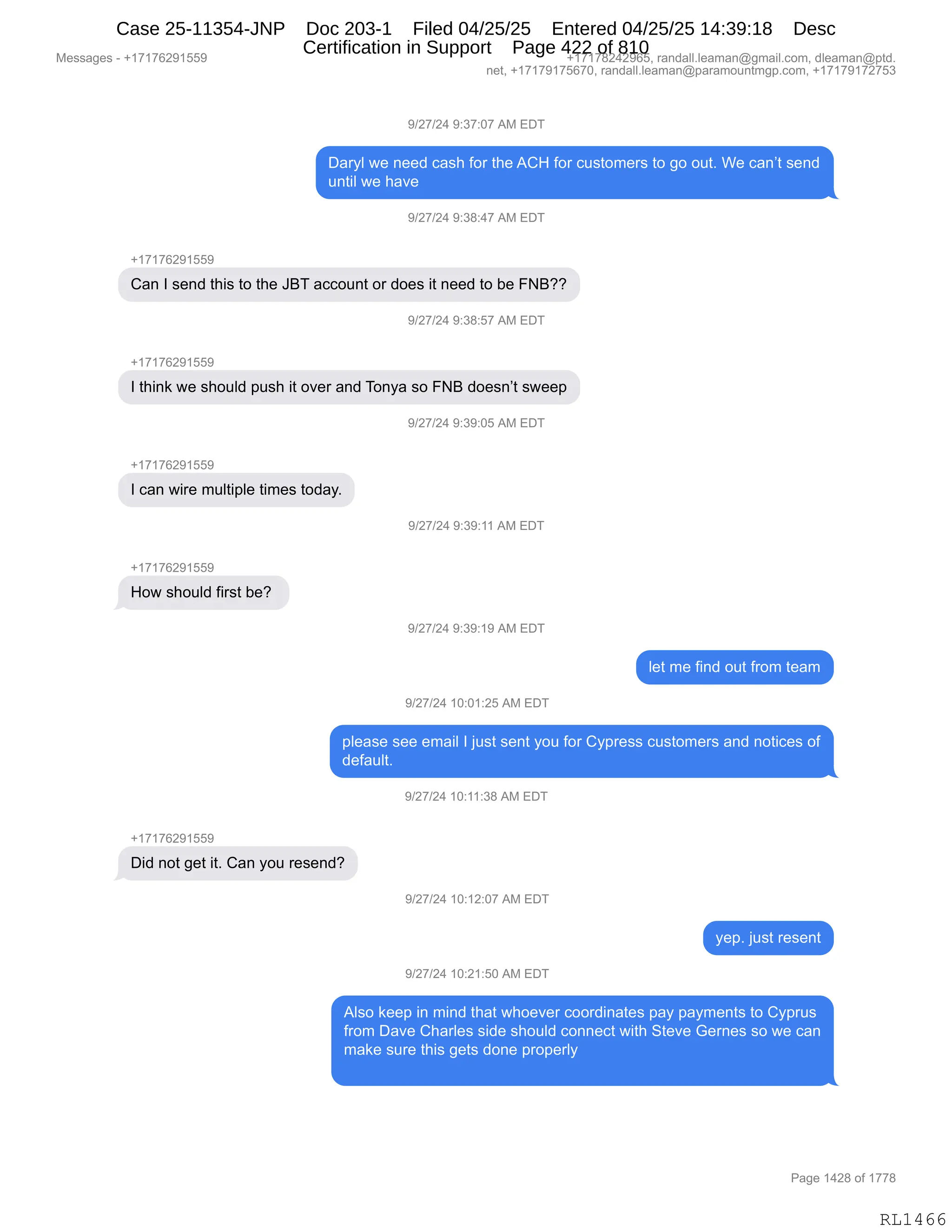 Case 25-11354-JNP Doc 203-1 Filed 04/25/25 Entered 04/25/25 14:39:18 Desc Certification in Support Page 422 of 810

Messages - +17176291559

+17178242965, randall.leaman@gmail.com, dleaman@ptd.net, +17179175670, randall.leaman@paramountmgp.com, +17179172753

9/27/24 9:37:07 AM EDT

Daryl we need cash for the ACH for customers to go out. We can't send until we have

9/27/24 9:38:47 AM EDT

+17176291559

Can I send this to the JBT account or does it need to be FNB??

9/27/24 9:38:57 AM EDT

+17176291559

I think we should push it over and Tonya so FNB doesn't sweep

9/27/24 9:39:05 AM EDT

+17176291559

I can wire multiple times today.

9/27/24 9:39:11 AM EDT

+17176291559

How should first be?

9/27/24 9:39:19 AM EDT

let me find out from team

9/27/24 10:01:25 AM EDT

please see email I just sent you for Cypress customers and notices of default.

9/27/24 10:11:38 AM EDT

+17176291559

Did not get it. Can you resend?

9/27/24 10:12:07 AM EDT

yep. just resent

9/27/24 10:21:50 AM EDT

Also keep in mind that whoever coordinates pay payments to Cyprus from Dave Charles side should connect with Steve Gernes so we can make sure this gets done properly

Page 1428 of 1778

RL1466